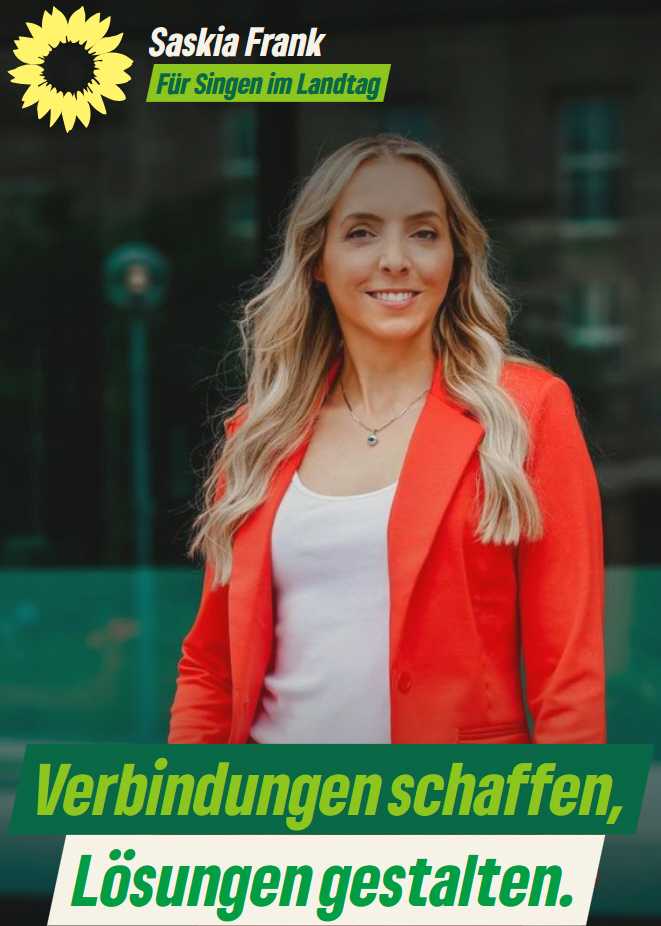 Saskia Frank
Für Singen im Landtag

Verbindungen schaffen,
Lösungen gestalten.